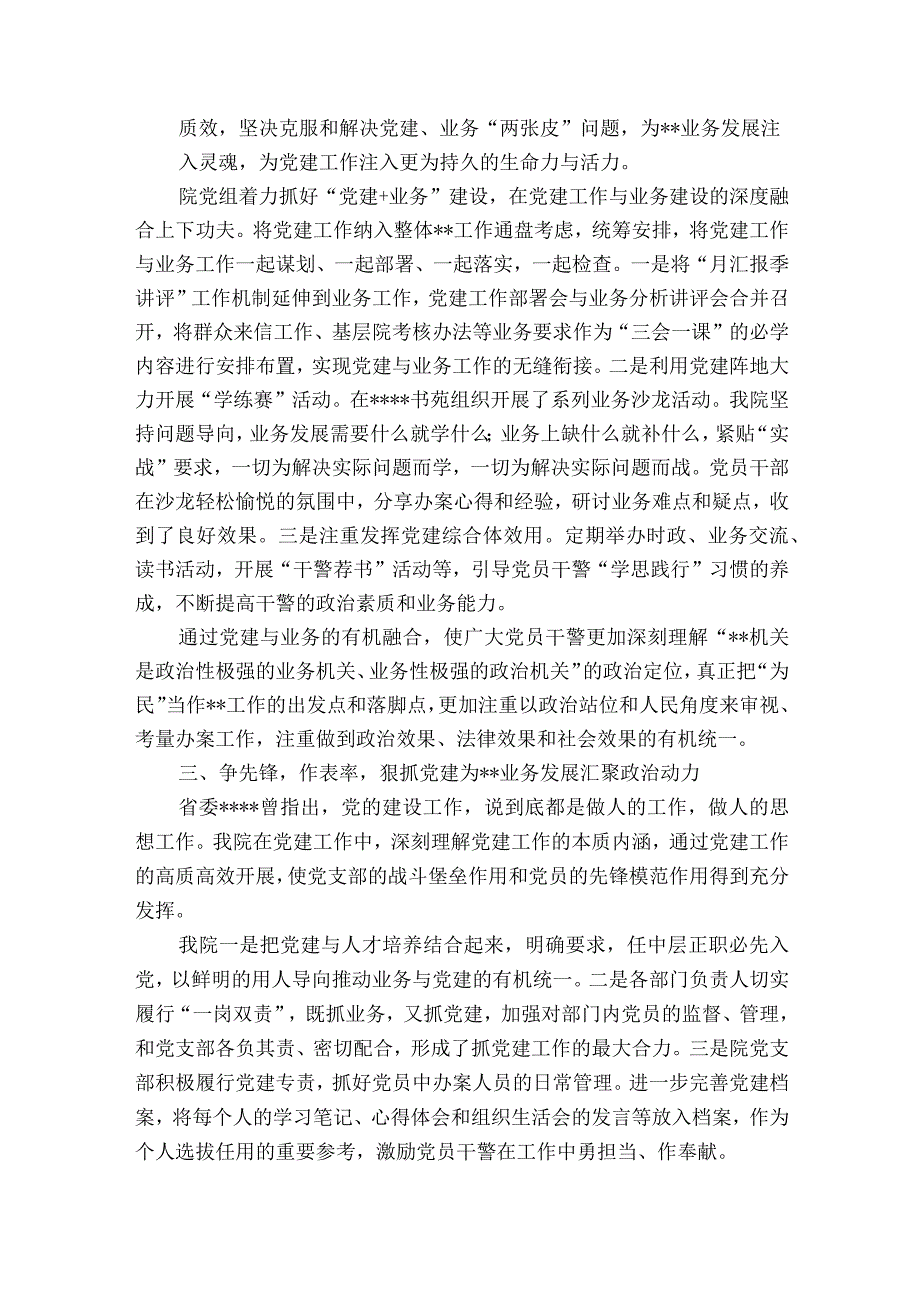 质效，坚决克服和解决党建、业务“两张皮”问题，为**业务发展注入灵魂，为党建工作注入更为持久的生命力与活力。

院党组着力抓好“党建+业务”建设，在党建工作与业务建设的深度融合上下功夫。将党建工作纳入整体**工作通盘考虑，统筹安排，将党建工作与业务工作一起谋划、一起部署、一起落实，一起检查。一是将“月汇报季讲评”工作机制延伸到业务工作，党建工作部署会与业务分析讲评会合并召开，将群众来信工作、基层院考核办法等业务要求作为“三会一课”的必学内容进行安排布置，实现党建与业务工作的无缝衔接。二是利用党建阵地大力开展“学练赛”活动。在****书苑组织开展了系列业务沙龙活动。我院坚持问题导向，业务发展需要什么就学什么;业务上缺什么就补什么，紧贴“实战”要求，一切为解决实际问题而学，一切为解决实际问题而战。党员干部在沙龙轻松愉悦的氛围中，分享办案心得和经验，研讨业务难点和疑点，收到了良好效果。三是注重发挥党建综合体效用。定期举办时政、业务交流、读书活动，开展“干警荐书”活动等，引导党员干警“学思践行”习惯的养成，不断提高干警的政治素质和业务能力。

通过党建与业务的有机融合，使广大党员干警更加深刻理解“**机关是政治性极强的业务机关、业务性极强的政治机关”的政治定位，真正把“为民”当作**工作的出发点和落脚点，更加注重以政治站位和人民角度来审视、考量办案工作，注重做到政治效果、法律效果和社会效果的有机统一。

三、争先锋，作表率，狠抓党建为**业务发展汇聚政治动力

省委****曾指出，党的建设工作，说到底都是做人的工作，做人的思想工作。我院在党建工作中，深刻理解党建工作的本质内涵，通过党建工作的高质高效开展，使党支部的战斗堡垒作用和党员的先锋模范作用得到充分发挥。

我院一是把党建与人才培养结合起来，明确要求，任中层正职必先入党，以鲜明的用人导向推动业务与党建的有机统一。二是各部门负责人切实履行“一岗双责”，既抓业务，又抓党建，加强对部门内党员的监督、管理，和党支部各负其责、密切配合，形成了抓党建工作的最大合力。三是院党支部积极履行党建专责，抓好党员中办案人员的日常管理。进一步完善党建档案，将每个人的学习笔记、心得体会和组织生活会的发言等放入档案，作为个人选拔任用的重要参考，激励党员干警在工作中勇担当、作奉献。